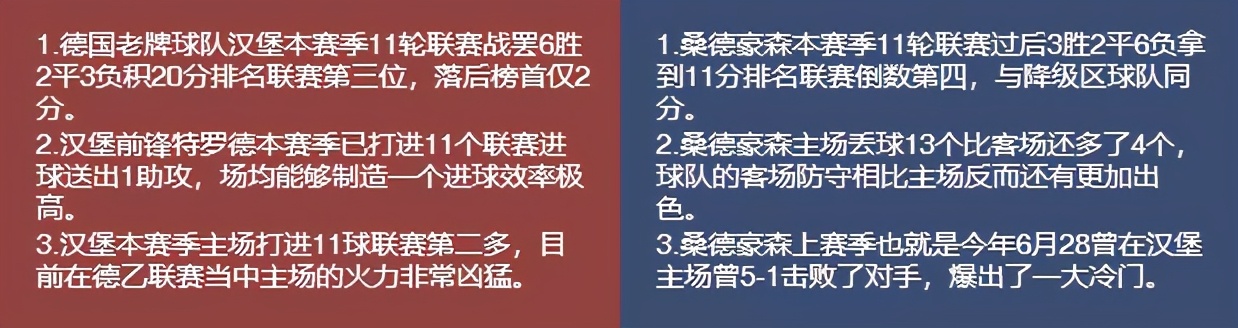 1.德国老牌球队汉堡本赛季11轮联赛战罢6胜2平3负积20分排名联赛第三位，落后榜首仅2分。
2.汉堡前锋特罗德本赛季已打进11个联赛进球送出1助攻，场均能够制造一个进球效率极高。
3.汉堡本赛季主场打进11球联赛第二多，目前在德乙联赛当中主场的火力非常凶猛。

1.桑德豪森本赛季11轮联赛过后3胜2平6负拿到11分排名联赛倒数第四，与降级区球队同分。
2.桑德豪森主场丢球13个比客场还多了4个，球队的客场防守相比主场反而还有更加出色。
3.桑德豪森上赛季也就是今年6月28曾在汉堡主场曾5-1击败了对手，爆出了一大冷门。